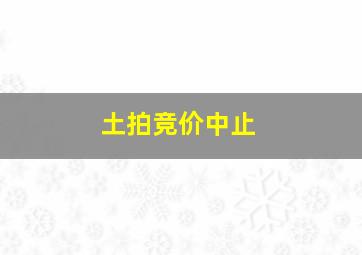 土拍竞价中止